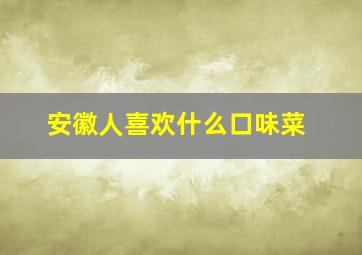 安徽人喜欢什么口味菜